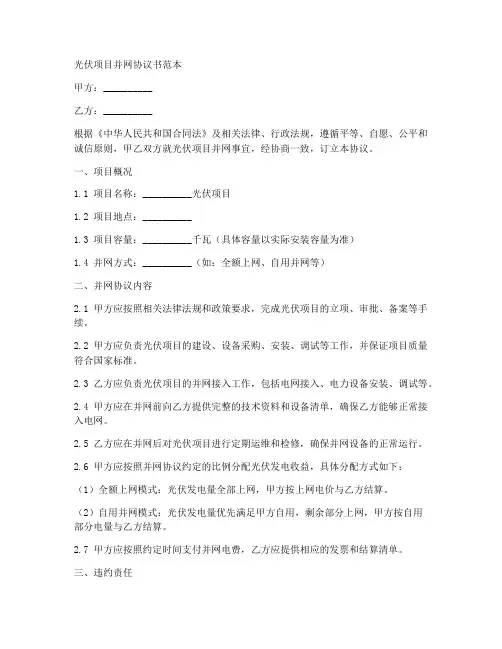 光伏项目并网协议书范本

甲方：__________

乙方：__________

根据《中华人民共和国合同法》及相关法律、行政法规，遵循平等、自愿、公平和诚信原则，甲乙双方就光伏项目并网事宜，经协商一致，订立本协议。

一、项目概况

1.1 项目名称：__________光伏项目

1.2 项目地点：__________

1.3 项目容量：__________千瓦（具体容量以实际安装容量为准）

1.4 并网方式：__________（如：全额上网、自用并网等）

二、并网协议内容

2.1 甲方应按照相关法律法规和政策要求，完成光伏项目的立项、审批、备案等手续。

2.2 甲方应负责光伏项目的建设、设备采购、安装、调试等工作，并保证项目质量符合国家标准。

2.3 乙方应负责光伏项目的并网接入工作，包括电网接入、电力设备安装、调试等。

2.4 甲方应在并网前向乙方提供完整的技术资料和设备清单，确保乙方能够正常接入电网。

2.5 乙方应在并网后对光伏项目进行定期运维和检修，确保并网设备的正常运行。

2.6 甲方应按照并网协议约定的比例分配光伏发电收益，具体分配方式如下：

（1）全额上网模式：光伏发电量全部上网，甲方按上网电价与乙方结算。

（2）自用并网模式：光伏发电量优先满足甲方自用，剩余部分上网，甲方按自用部分电量与乙方结算。

2.7 甲方应按照约定时间支付并网电费，乙方应提供相应的发票和结算清单。

三、违约责任